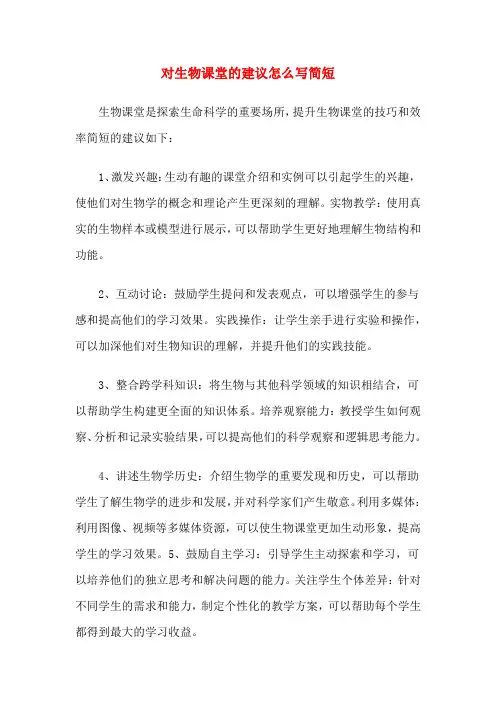 对生物课堂的建议怎么写简短

生物课堂是探索生命科学的重要场所，提升生物课堂的技巧和效率简短的建议如下：

1、激发兴趣：生动有趣的课堂介绍和实例可以引起学生的兴趣，使他们对生物学的概念和理论产生更深刻的理解。实物教学：使用真实的生物样本或模型进行展示，可以帮助学生更好地理解生物结构和功能。

2、互动讨论：鼓励学生提问和发表观点，可以增强学生的参与感和提高他们的学习效果。实践操作：让学生亲手进行实验和操作，可以加深他们对生物知识的理解，并提升他们的实践技能。

3、整合跨学科知识：将生物与其他科学领域的知识相结合，可以帮助学生构建更全面的知识体系。培养观察能力：教授学生如何观察、分析和记录实验结果，可以提高他们的科学观察和逻辑思考能力。

4、讲述生物学历史：介绍生物学的重要发现和历史，可以帮助学生了解生物学的进步和发展，并对科学家们产生敬意。利用多媒体：利用图像、视频等多媒体资源，可以使生物课堂更加生动形象，提高学生的学习效果。5、鼓励自主学习：引导学生主动探索和学习，可以培养他们的独立思考和解决问题的能力。关注学生个体差异：针对不同学生的需求和能力，制定个性化的教学方案，可以帮助每个学生都得到最大的学习收益。